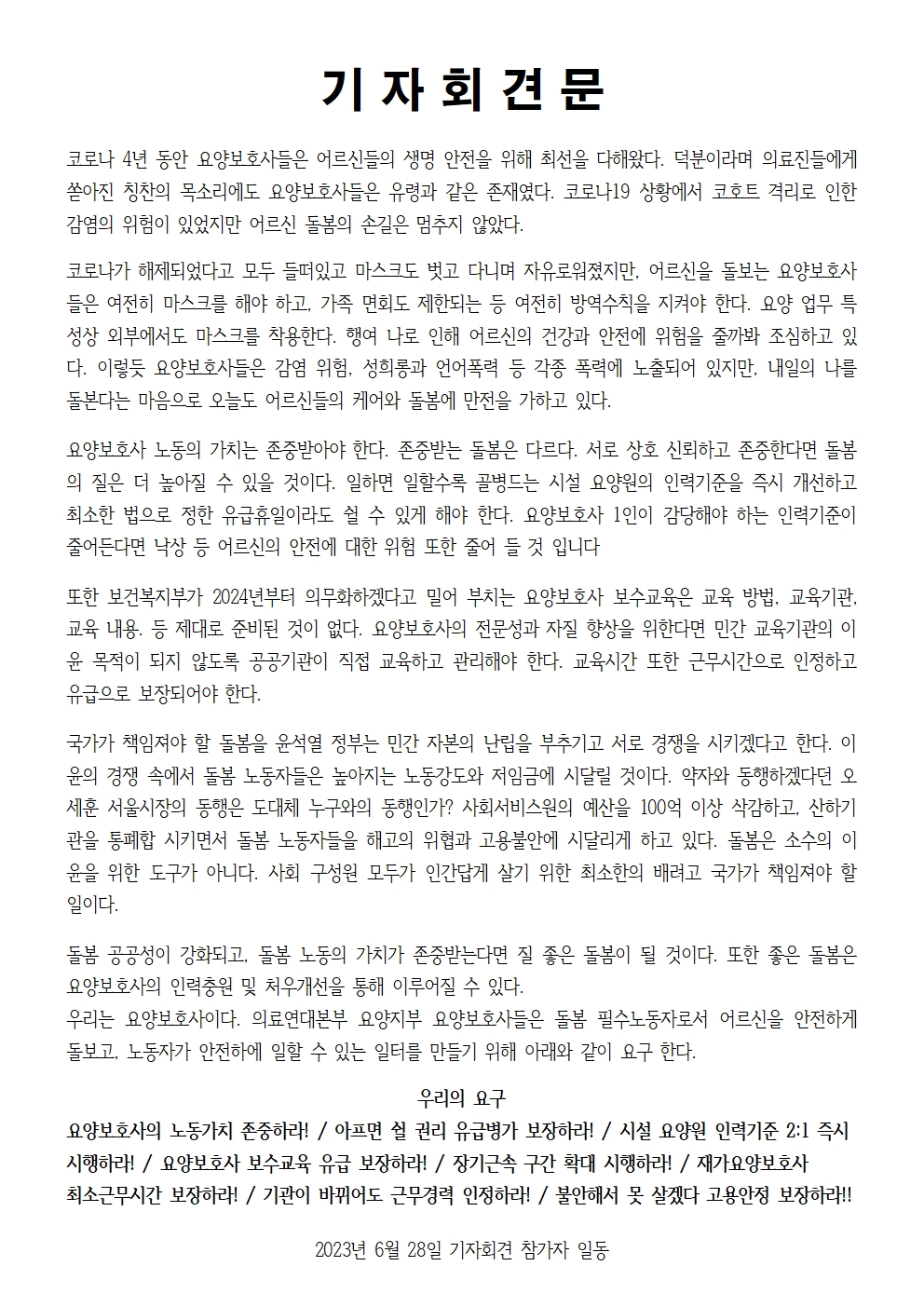 기 자 회 견 문

코로나 4년 동안 요양보호사들은 어르신들의 생명 안전을 위해 최선을 다해왔다. 덕분이라며 의료진들에게 쏟아진 칭찬의 목소리에도 요양보호사들은 유령과 같은 존재였다. 코로나19 상황에서 코호트 격리로 인한 감염의 위험이 있었지만 어르신 돌봄의 손길은 멈추지 않았다.

코로나가 해제되었다고 모두 들떠있고 마스크도 벗고 다니며 자유로워졌지만, 어르신을 돌보는 요양보호사들은 여전히 마스크를 해야 하고, 가족 면회도 제한되는 등 여전히 방역수칙을 지켜야 한다. 요양 업무 특성상 외부에서도 마스크를 착용한다. 행여 나로 인해 어르신의 건강과 안전에 위험을 줄까봐 조심하고 있다. 이렇듯 요양보호사들은 감염 위험, 성희롱과 언어폭력 등 각종 폭력에 노출되어 있지만, 내일의 나를 돌본다는 마음으로 오늘도 어르신들의 케어와 돌봄에 만전을 가하고 있다.

요양보호사 노동의 가치는 존중받아야 한다. 존중받는 돌봄은 다르다. 서로 상호 신뢰하고 존중한다면 돌봄의 질은 더 높아질 수 있을 것이다. 일하면 일할수록 골병드는 시설 요양원의 인력기준을 즉시 개선하고 최소한 법으로 정한 유급휴일이라도 쉴 수 있게 해야 한다. 요양보호사 1인이 감당해야 하는 인력기준이 줄어든다면 낙상 등 어르신의 안전에 대한 위험 또한 줄어 들 것 입니다

또한 보건복지부가 2024년부터 의무화하겠다고 밀어 부치는 요양보호사 보수교육은 교육 방법, 교육기관, 교육 내용. 등 제대로 준비된 것이 없다. 요양보호사의 전문성과 자질 향상을 위한다면 민간 교육기관의 이윤 목적이 되지 않도록 공공기관이 직접 교육하고 관리해야 한다. 교육시간 또한 근무시간으로 인정하고 유급으로 보장되어야 한다.

국가가 책임져야 할 돌봄을 윤석열 정부는 민간 자본의 난립을 부추기고 서로 경쟁을 시키겠다고 한다. 이윤의 경쟁 속에서 돌봄 노동자들은 높아지는 노동강도와 저임금에 시달릴 것이다. 약자와 동행하겠다던 오세훈 서울시장의 동행은 도대체 누구와의 동행인가? 사회서비스원의 예산을 100억 이상 삭감하고, 산하기관을 통폐합 시키면서 돌봄 노동자들을 해고의 위협과 고용불안에 시달리게 하고 있다. 돌봄은 소수의 이윤을 위한 도구가 아니다. 사회 구성원 모두가 인간답게 살기 위한 최소한의 배려고 국가가 책임져야 할 일이다.

돌봄 공공성이 강화되고, 돌봄 노동의 가치가 존중받는다면 질 좋은 돌봄이 될 것이다. 또한 좋은 돌봄은 요양보호사의 인력충원 및 처우개선을 통해 이루어질 수 있다.
우리는 요양보호사이다. 의료연대본부 요양지부 요양보호사들은 돌봄 필수노동자로서 어르신을 안전하게 돌보고, 노동자가 안전하에 일할 수 있는 일터를 만들기 위해 아래와 같이 요구 한다.

우리의 요구
요양보호사의 노동가치 존중하라! / 아프면 쉴 권리 유급병가 보장하라! / 시설 요양원 인력기준 2:1 즉시 시행하라! / 요양보호사 보수교육 유급 보장하라! / 장기근속 구간 확대 시행하라! / 재가요양보호사 최소근무시간 보장하라! / 기관이 바뀌어도 근무경력 인정하라! / 불안해서 못 살겠다 고용안정 보장하라!!

2023년 6월 28일 기자회견 참가자 일동